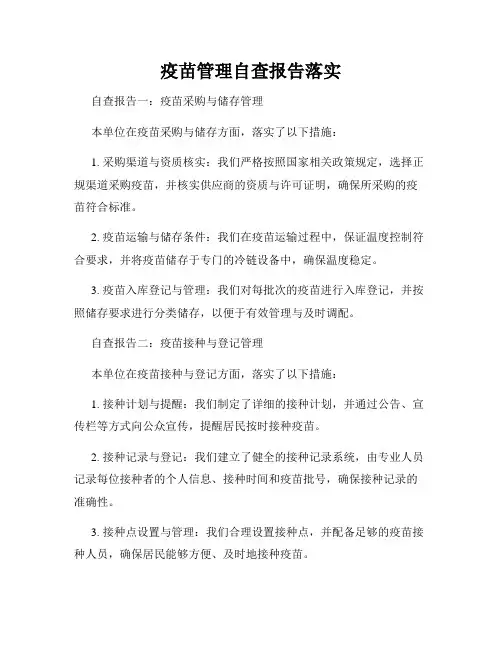 疫苗管理自查报告落实

自查报告一：疫苗采购与储存管理

本单位在疫苗采购与储存方面，落实了以下措施：

1. 采购渠道与资质核实：我们严格按照国家相关政策规定，选择正规渠道采购疫苗，并核实供应商的资质与许可证明，确保所采购的疫苗符合标准。

2. 疫苗运输与储存条件：我们在疫苗运输过程中，保证温度控制符合要求，并将疫苗储存于专门的冷链设备中，确保温度稳定。

3. 疫苗入库登记与管理：我们对每批次的疫苗进行入库登记，并按照储存要求进行分类储存，以便于有效管理与及时调配。

自查报告二：疫苗接种与登记管理

本单位在疫苗接种与登记方面，落实了以下措施：

1. 接种计划与提醒：我们制定了详细的接种计划，并通过公告、宣传栏等方式向公众宣传，提醒居民按时接种疫苗。

2. 接种记录与登记：我们建立了健全的接种记录系统，由专业人员记录每位接种者的个人信息、接种时间和疫苗批号，确保接种记录的准确性。

3. 接种点设置与管理：我们合理设置接种点，并配备足够的疫苗接种人员，确保居民能够方便、及时地接种疫苗。